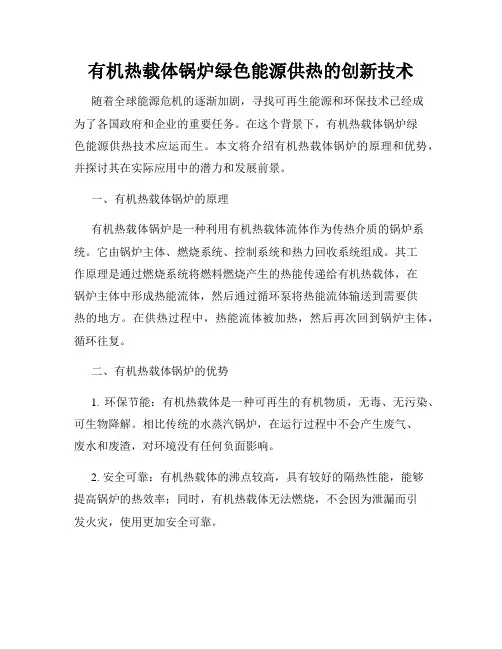 有机热载体锅炉绿色能源供热的创新技术

随着全球能源危机的逐渐加剧，寻找可再生能源和环保技术已经成为了各国政府和企业的重要任务。在这个背景下，有机热载体锅炉绿色能源供热技术应运而生。本文将介绍有机热载体锅炉的原理和优势，并探讨其在实际应用中的潜力和发展前景。

一、有机热载体锅炉的原理

有机热载体锅炉是一种利用有机热载体流体作为传热介质的锅炉系统。它由锅炉主体、燃烧系统、控制系统和热力回收系统组成。其工作原理是通过燃烧系统将燃料燃烧产生的热能传递给有机热载体，在锅炉主体中形成热能流体，然后通过循环泵将热能流体输送到需要供热的地方。在供热过程中，热能流体被加热，然后再次回到锅炉主体，循环往复。

二、有机热载体锅炉的优势

1. 环保节能：有机热载体是一种可再生的有机物质，无毒、无污染、可生物降解。相比传统的水蒸汽锅炉，在运行过程中不会产生废气、废水和废渣，对环境没有任何负面影响。

2. 安全可靠：有机热载体的沸点较高，具有较好的隔热性能，能够提高锅炉的热效率；同时，有机热载体无法燃烧，不会因为泄漏而引发火灾，使用更加安全可靠。